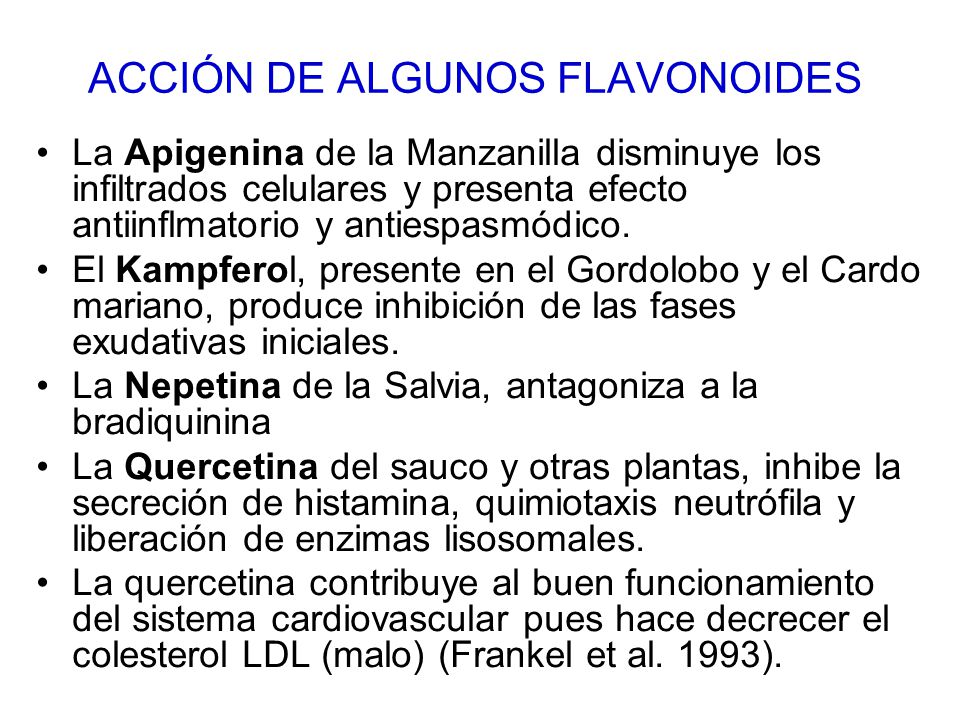 ACCIÓN DE ALGUNOS FLAVONOIDES

• La Apigenina de la Manzanilla disminuye los infiltrados celulares y presenta efecto antiinflmatorio y antiespasmódico.
• El Kampferol, presente en el Gordolobo y el Cardo mariano, produce inhibición de las fases exudativas iniciales.
• La Nepetina de la Salvia, antagoniza a la bradiquinina
• La Quercetina del sauco y otras plantas, inhibe la secreción de histamina, quimiotaxis neutrófila y liberación de enzimas lisosomales.
• La quercetina contribuye al buen funcionamiento del sistema cardiovascular pues hace decrecer el colesterol LDL (malo) (Frankel et al. 1993).